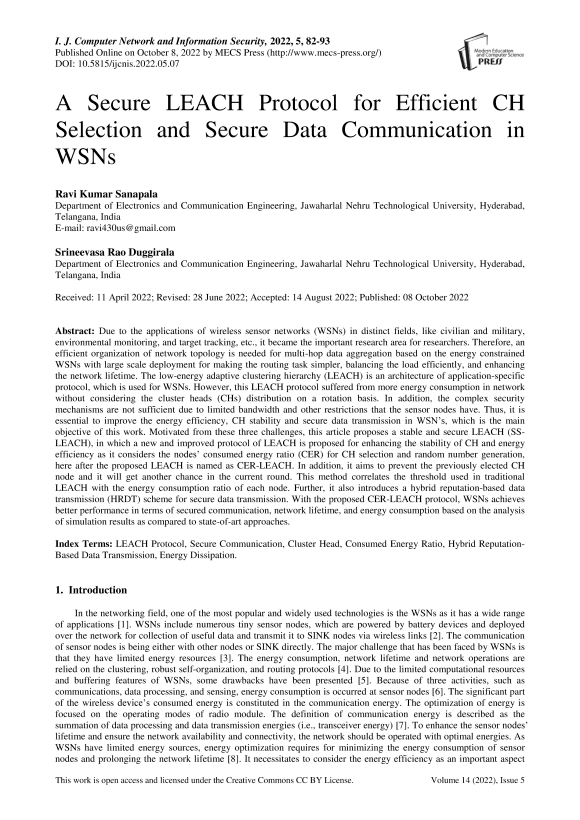 I. J. Computer Network and Information Security, 2022, 5, 82-93
Published Online on October 8, 2022 by MECS Press (http://www.mecs-press.org/)
DOI: 10.5815/ijcnis.2022.05.07

Modern Education and Computer Science PRESS

A Secure LEACH Protocol for Efficient CH Selection and Secure Data Communication in WSNs

Ravi Kumar Sanapala
Department of Electronics and Communication Engineering, Jawaharlal Nehru Technological University, Hyderabad, Telangana, India
E-mail: ravi430us@gmail.com

Srineevasa Rao Duggirala
Department of Electronics and Communication Engineering, Jawaharlal Nehru Technological University, Hyderabad, Telangana, India

Received: 11 April 2022; Revised: 28 June 2022; Accepted: 14 August 2022; Published: 08 October 2022

Abstract: Due to the applications of wireless sensor networks (WSNs) in distinct fields, like civilian and military, environmental monitoring, and target tracking, etc., it became the important research area for researchers. Therefore, an efficient organization of network topology is needed for multi-hop data aggregation based on the energy constrained WSNs with large scale deployment for making the routing task simpler, balancing the load efficiently, and enhancing the network lifetime. The low-energy adaptive clustering hierarchy (LEACH) is an architecture of application-specific protocol, which is used for WSNs. However, this LEACH protocol suffered from more energy consumption in network without considering the cluster heads (CHs) distribution on a rotation basis. In addition, the complex security mechanisms are not sufficient due to limited bandwidth and other restrictions that the sensor nodes have. Thus, it is essential to improve the energy efficiency, CH stability and secure data transmission in WSN's, which is the main objective of this work. Motivated from these three challenges, this article proposes a stable and secure LEACH (SS-LEACH), in which a new and improved protocol of LEACH is proposed for enhancing the stability of CH and energy efficiency as it considers the nodes' consumed energy ratio (CER) for CH selection and random number generation, here after the proposed LEACH is named as CER-LEACH. In addition, it aims to prevent the previously elected CH node and it will get another chance in the current round. This method correlates the threshold used in traditional LEACH with the energy consumption ratio of each node. Further, it also introduces a hybrid reputation-based data transmission (HRDT) scheme for secure data transmission. With the proposed CER-LEACH protocol, WSNs achieves better performance in terms of secured communication, network lifetime, and energy consumption based on the analysis of simulation results as compared to state-of-art approaches.

Index Terms: LEACH Protocol, Secure Communication, Cluster Head, Consumed Energy Ratio, Hybrid Reputation-Based Data Transmission, Energy Dissipation.

1. Introduction

In the networking field, one of the most popular and widely used technologies is the WSNs as it has a wide range of applications [1]. WSNs include numerous tiny sensor nodes, which are powered by battery devices and deployed over the network for collection of useful data and transmit it to SINK nodes via wireless links [2]. The communication of sensor nodes is being either with other nodes or SINK directly. The major challenge that has been faced by WSNs is that they have limited energy resources [3]. The energy consumption, network lifetime and network operations are relied on the clustering, robust self-organization, and routing protocols [4]. Due to the limited computational resources and buffering features of WSNs, some drawbacks have been presented [5]. Because of three activities, such as communications, data processing, and sensing, energy consumption is occurred at sensor nodes [6]. The significant part of the wireless device's consumed energy is constituted in the communication energy. The optimization of energy is focused on the operating modes of radio module. The definition of communication energy is described as the summation of data processing and data transmission energies (i.e., transceiver energy) [7]. To enhance the sensor nodes' lifetime and ensure the network availability and connectivity, the network should be operated with optimal energies. As WSNs have limited energy sources, energy optimization requires for minimizing the energy consumption of sensor nodes and prolonging the network lifetime [8]. It necessitates to consider the energy efficiency as an important aspect

This work is open access and licensed under the Creative Commons CC BY License. Volume 14 (2022), Issue 5